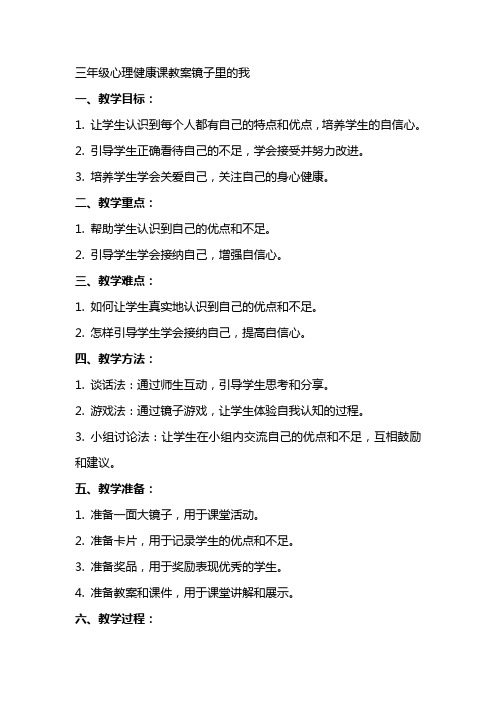 三年级心理健康课教案镜子里的我

一、教学目标：

1. 让学生认识到每个人都有自己的特点和优点，培养学生的自信心。

2. 引导学生正确看待自己的不足，学会接受并努力改进。

3. 培养学生学会关爱自己，关注自己的身心健康。

二、教学重点：

1. 帮助学生认识到自己的优点和不足。

2. 引导学生学会接纳自己，增强自信心。

三、教学难点：

1. 如何让学生真实地认识到自己的优点和不足。

2. 怎样引导学生学会接纳自己，提高自信心。

四、教学方法：

1. 谈话法：通过师生互动，引导学生思考和分享。

2. 游戏法：通过镜子游戏，让学生体验自我认知的过程。

3. 小组讨论法：让学生在小组内交流自己的优点和不足，互相鼓励和建议。

五、教学准备：

1. 准备一面大镜子，用于课堂活动。

2. 准备卡片，用于记录学生的优点和不足。

3. 准备奖品，用于奖励表现优秀的学生。

4. 准备教案和课件，用于课堂讲解和展示。

六、教学过程：